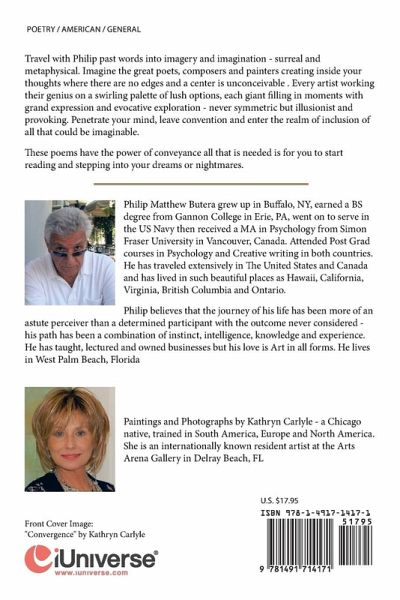 POETRY / AMERICAN / GENERAL

Travel with Philip past words into imagery and imagination - surreal and metaphysical. Imagine the great poets, composers and painters creating inside your thoughts where there are no edges and a center is unconceivable . Every artist working their genius on a swirling palette of lush options, each giant filling in moments with grand expression and evocative exploration - never symmetric but illusionist and provoking. Penetrate your mind, leave convention and enter the realm of inclusion of all that could be imaginable.

These poems have the power of conveyance all that is needed is for you to start reading and stepping into your dreams or nightmares.

Philip Matthew Butera grew up in Buffalo, NY, earned a BS degree from Gannon College in Erie, PA, went on to serve in the US Navy then received a MA in Psychology from Simon Fraser University in Vancouver, Canada. Attended Post Grad courses in Psychology and Creative writing in both countries. He has traveled extensively in The United States and Canada and has lived in such beautiful places as Hawaii, California, Virginia, British Columbia and Ontario.

Philip believes that the journey of his life has been more of an astute perceiver than a determined participant with the outcome never considered - his path has been a combination of instinct, intelligence, knowledge and experience. He has taught, lectured and owned businesses but his love is Art in all forms. He lives in West Palm Beach, Florida

Paintings and Photographs by Kathryn Carlyle - a Chicago native, trained in South America, Europe and North America. She is an internationally known resident artist at the Arts Arena Gallery in Delray Beach, FL

Front Cover Image:
"Convergence" by Kathryn Carlyle

iUniverse
www.iuniverse.com

U.S. $17.95

ISBN 978-1-4917-1417-1
51795
9 781491 714171